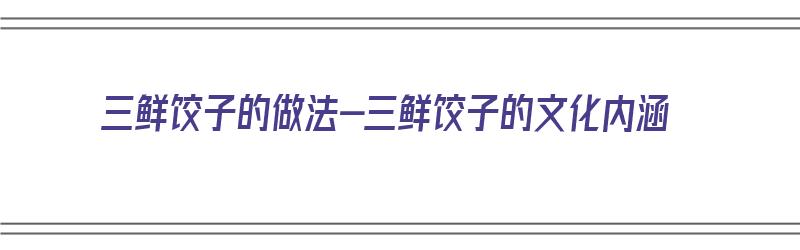 三鲜饺子的做法—三鲜饺子的文化内涵